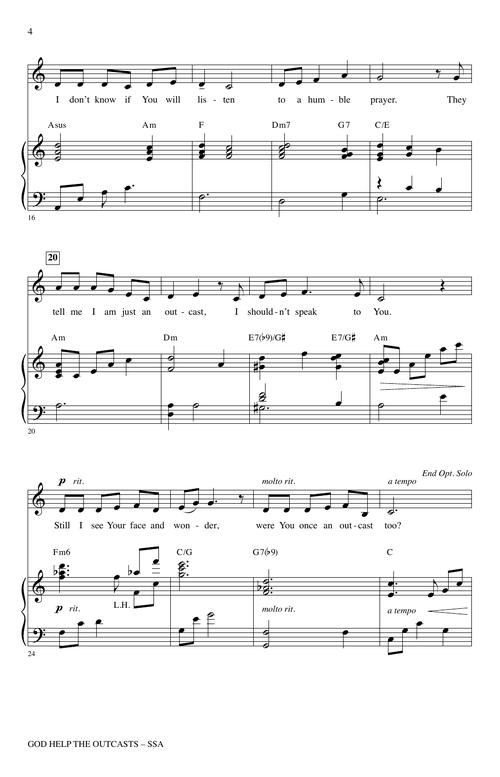 4

I don't know if You will lis - ten to a hum - ble prayer. They

Asus Am F Dm7 G7 C/E

16

20

tell me I am just an out - cast, I should - n't speak to You.

Am Dm E7(♭9)/G♯ E7/G♯ Am

20

p rit. molto rit. a tempo End Opt. Solo

Still I see Your face and won - der, were You once an out - cast too?

Fm6 C/G G7(♭9) C

p rit. L.H. molto rit. a tempo

24

GOD HELP THE OUTCASTS – SSA